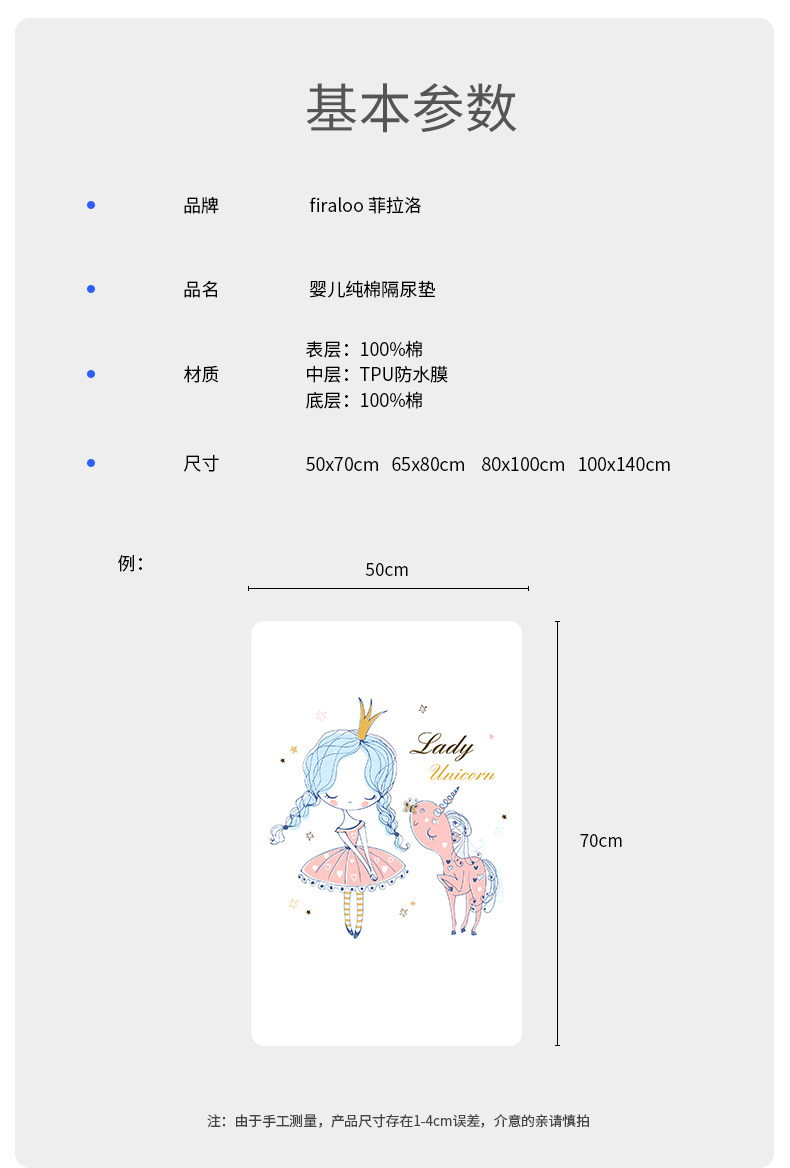 基本参数

品牌 firaloo 菲拉洛

品名 婴儿纯棉隔尿垫

材质 表层：100%棉
中层：TPU防水膜
底层：100%棉

尺寸 50x70cm 65x80cm 80x100cm 100x140cm

例：

50cm

Lady
Unicorn

70cm

注：由于手工测量，产品尺寸存在1-4cm误差，介意的亲请慎拍